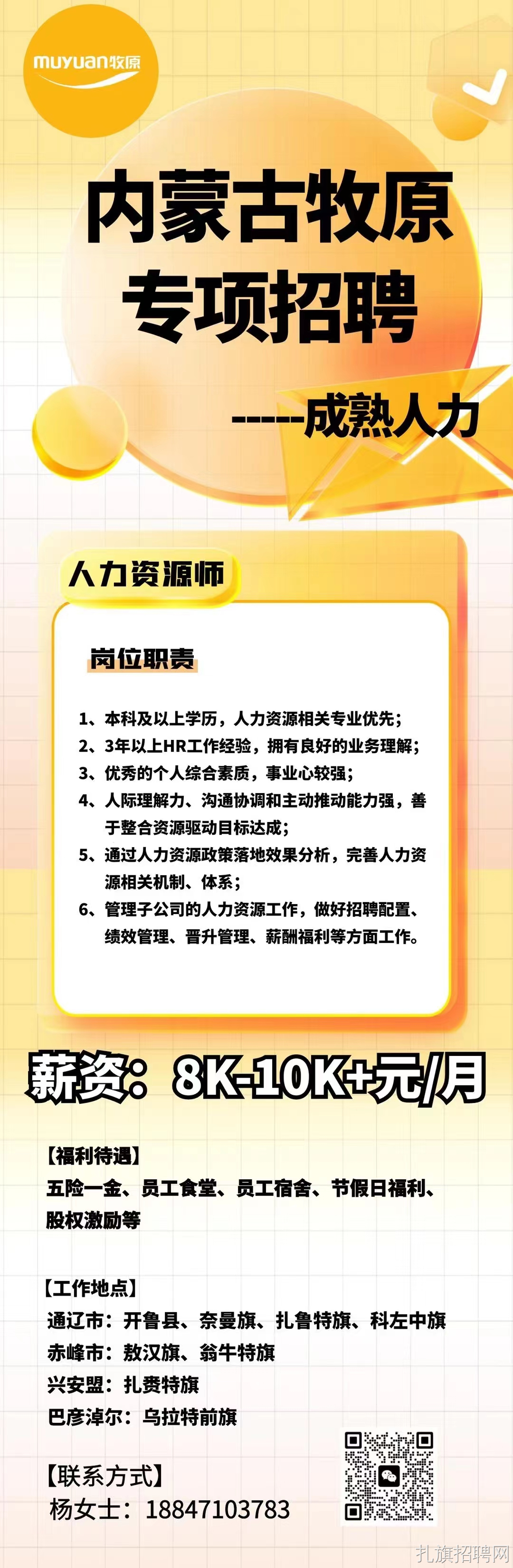 muyuan牧原

内蒙古牧原
专项招聘

-----成熟人力

人力资源师

岗位职责

1、本科及以上学历，人力资源相关专业优先；
2、3年以上HR工作经验，拥有良好的业务理解；
3、优秀的个人综合素质，事业心较强；
4、人际理解力、沟通协调和主动推动能力强，善于整合资源驱动目标达成；
5、通过人力资源政策落地效果分析，完善人力资源相关机制、体系；
6、管理子公司的人力资源工作，做好招聘配置、绩效管理、晋升管理、薪酬福利等方面工作。

薪资：8K-10K+元/月

【福利待遇】
五险一金、员工食堂、员工宿舍、节假日福利、股权激励等

【工作地点】
通辽市：开鲁县、奈曼旗、扎鲁特旗、科左中旗
赤峰市：敖汉旗、翁牛特旗
兴安盟：扎赉特旗
巴彦淖尔：乌拉特前旗

【联系方式】
杨女士：18847103783

扎旗招聘网